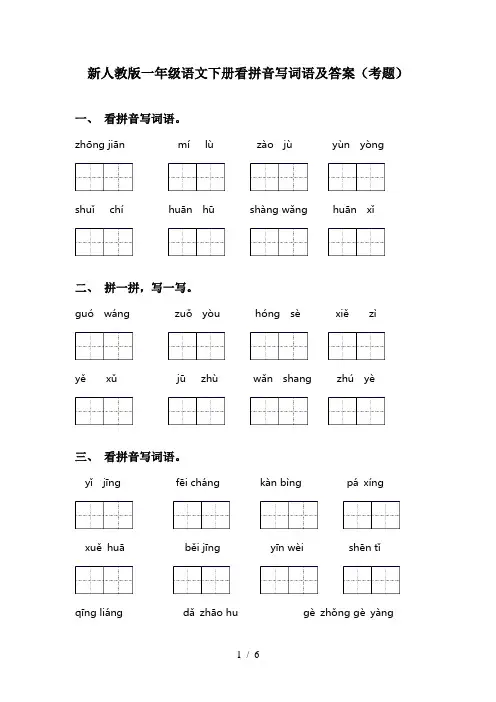 新人教版一年级语文下册看拼音写词语及答案（考题）

一、 看拼音写词语。

zhōng jiān　　mí lù　　zào jù　　yùn yòng

shuǐ chí　　huān hū　　shàng wǎng　　huān xǐ

二、 拼一拼，写一写。

guó wáng　　zuǒ yòu　　hóng sè　　xiě zì

yě xǔ　　jū zhù　　wǎn shang　　zhú yè

三、 看拼音写词语。

yǐ jīng　　fēi cháng　　kàn bìng　　pá xíng

xuě huā　　běi jīng　　yīn wèi　　shēn tǐ

qīng liáng　　dǎ zhāo hu　　gè zhǒng gè yàng

1 / 6